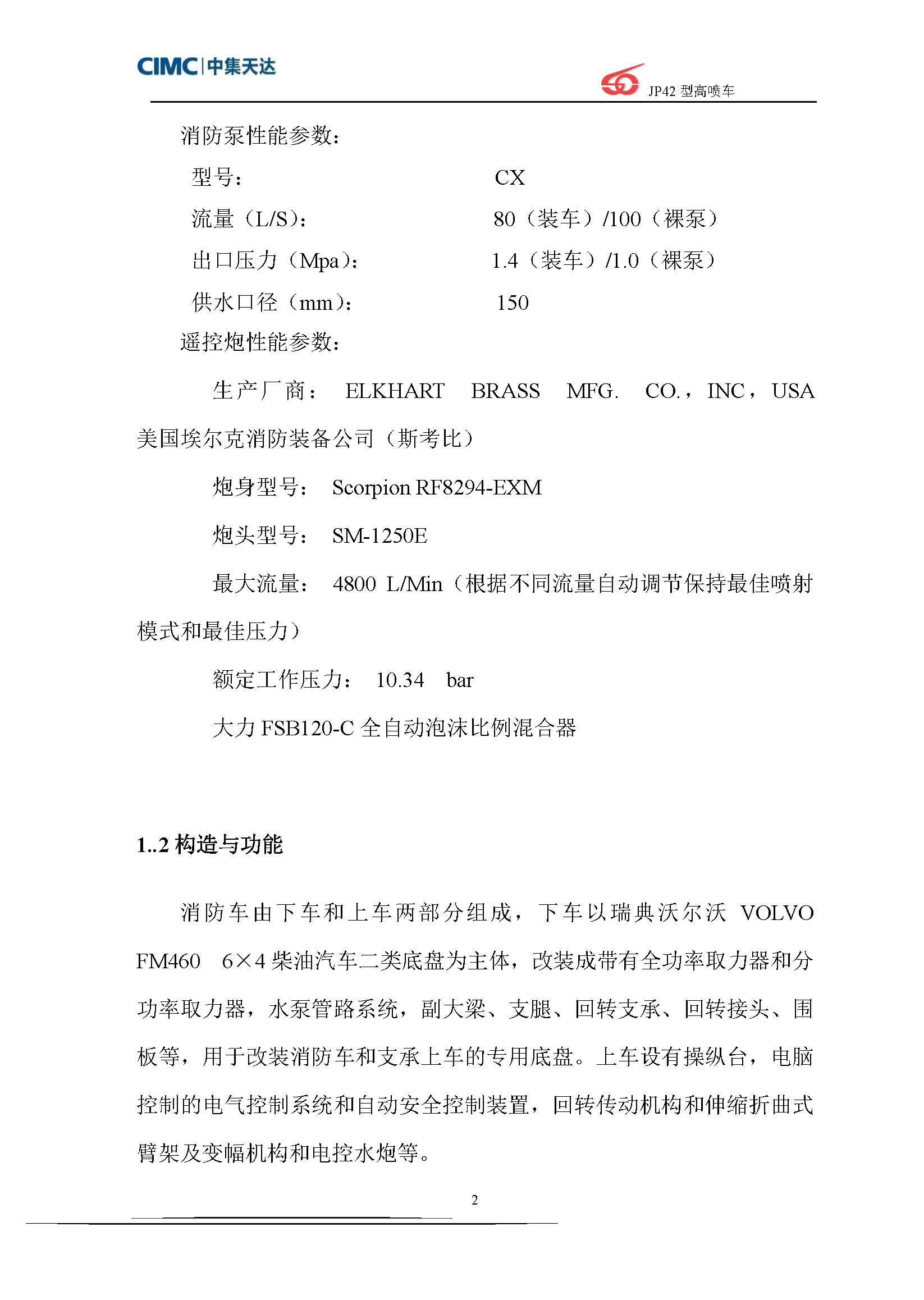 CIMC | 中集天达

JP42 型高喷车

消防泵性能参数：

型号：　　　　　　　　　　CX

流量（L/S）：　　　　　　　80（装车）/100（裸泵）

出口压力（Mpa）：　　　　　1.4（装车）/1.0（裸泵）

供水口径（mm）：　　　　　150

遥控炮性能参数：

生产厂商：　ELKHART　BRASS　MFG.　CO.，INC，USA 美国埃尔克消防装备公司（斯考比）

炮身型号：　Scorpion RF8294-EXM

炮头型号：　SM-1250E

最大流量：　4800 L/Min（根据不同流量自动调节保持最佳喷射模式和最佳压力）

额定工作压力：　10.34　bar

大力 FSB120-C 全自动泡沫比例混合器

1..2 构造与功能

消防车由下车和上车两部分组成，下车以瑞典沃尔沃 VOLVO FM460　6×4 柴油汽车二类底盘为主体，改装成带有全功率取力器和分功率取力器，水泵管路系统，副大梁、支腿、回转支承、回转接头、围板等，用于改装消防车和支承上车的专用底盘。上车设有操纵台，电脑控制的电气控制系统和自动安全控制装置，回转传动机构和伸缩折曲式臂架及变幅机构和电控水炮等。

2